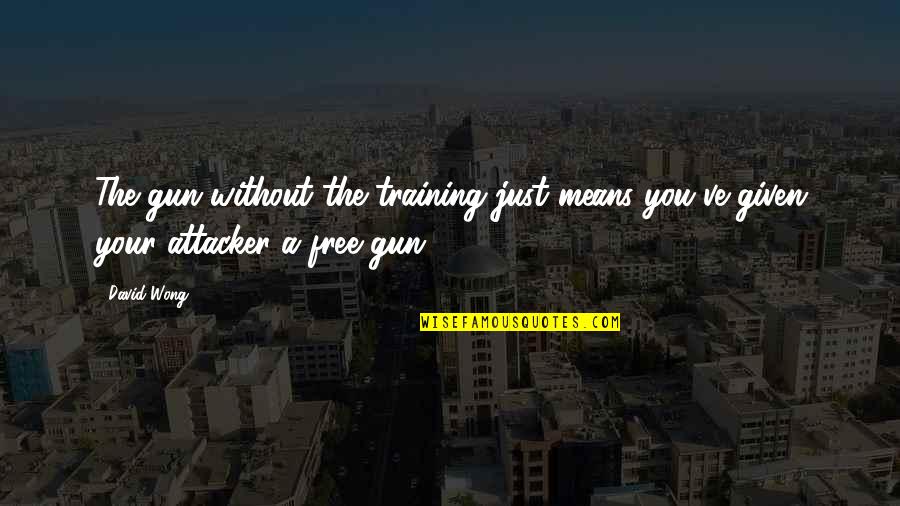 The gun without the training just means you've given your attacker a free gun.

David Wong

WISEFAMOUSQUOTES.COM